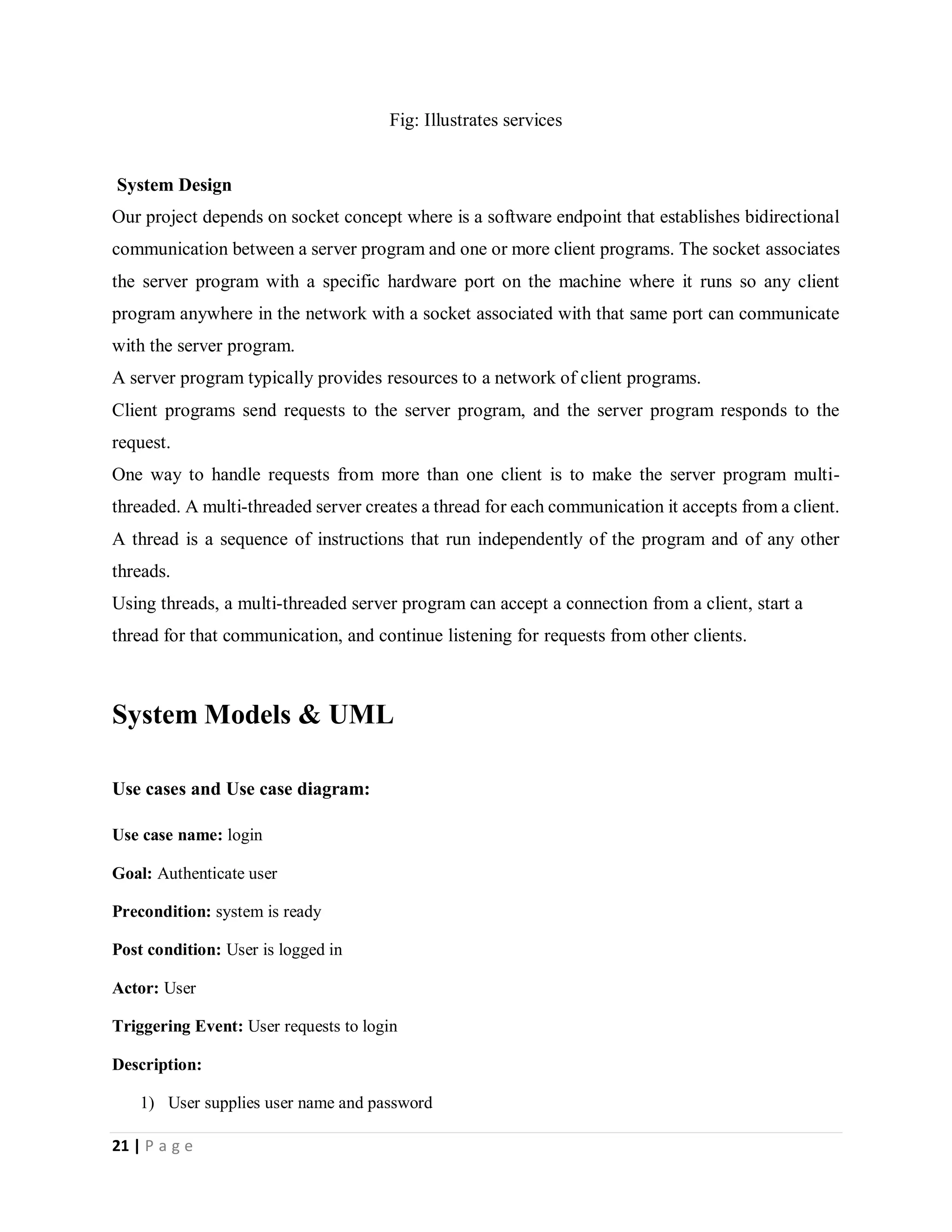 Fig: Illustrates services

System Design

Our project depends on socket concept where is a software endpoint that establishes bidirectional communication between a server program and one or more client programs. The socket associates the server program with a specific hardware port on the machine where it runs so any client program anywhere in the network with a socket associated with that same port can communicate with the server program.

A server program typically provides resources to a network of client programs.

Client programs send requests to the server program, and the server program responds to the request.

One way to handle requests from more than one client is to make the server program multi-threaded. A multi-threaded server creates a thread for each communication it accepts from a client.

A thread is a sequence of instructions that run independently of the program and of any other threads.

Using threads, a multi-threaded server program can accept a connection from a client, start a thread for that communication, and continue listening for requests from other clients.

System Models & UML

Use cases and Use case diagram:

Use case name: login

Goal: Authenticate user

Precondition: system is ready

Post condition: User is logged in

Actor: User

Triggering Event: User requests to login

Description:

1) User supplies user name and password

21 | P a g e